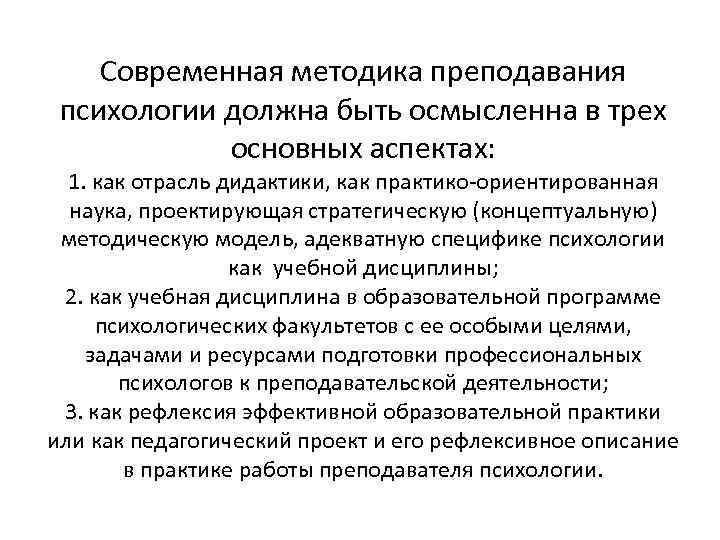 Современная методика преподавания психологии должна быть осмысленна в трех основных аспектах:

1. как отрасль дидактики, как практико-ориентированная наука, проектирующая стратегическую (концептуальную) методическую модель, адекватную специфике психологии как учебной дисциплины;

2. как учебная дисциплина в образовательной программе психологических факультетов с ее особыми целями, задачами и ресурсами подготовки профессиональных психологов к преподавательской деятельности;

3. как рефлексия эффективной образовательной практики или как педагогический проект и его рефлексивное описание в практике работы преподавателя психологии.